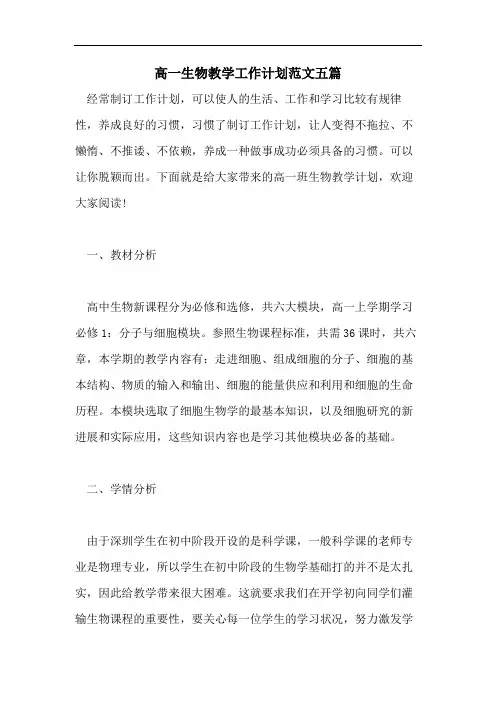 高一生物教学工作计划范文五篇

经常制订工作计划，可以使人的生活、工作和学习比较有规律性，养成良好的习惯，习惯了制订工作计划，让人变得不拖拉、不懒惰、不推诿、不依赖，养成一种做事成功必须具备的习惯。可以让你脱颖而出。下面就是给大家带来的高一班生物教学计划，欢迎大家阅读！

一、教材分析

高中生物新课程分为必修和选修，共六大模块，高一上学期学习必修1：分子与细胞模块。参照生物课程标准，共需36课时，共六章，本学期的教学内容有：走进细胞、组成细胞的分子、细胞的基本结构、物质的输入和输出、细胞的能量供应和利用和细胞的生命历程。本模块选取了细胞生物学的最基本知识，以及细胞研究的新进展和实际应用，这些知识内容也是学习其他模块必备的基础。

二、学情分析

由于深圳学生在初中阶段开设的是科学课，一般科学课的老师专业是物理专业，所以学生在初中阶段的生物学基础打的并不是太扎实，因此给教学带来很大困难。这就要求我们在开学初向同学们灌输生物课程的重要性，要关心每一位学生的学习状况，努力激发学